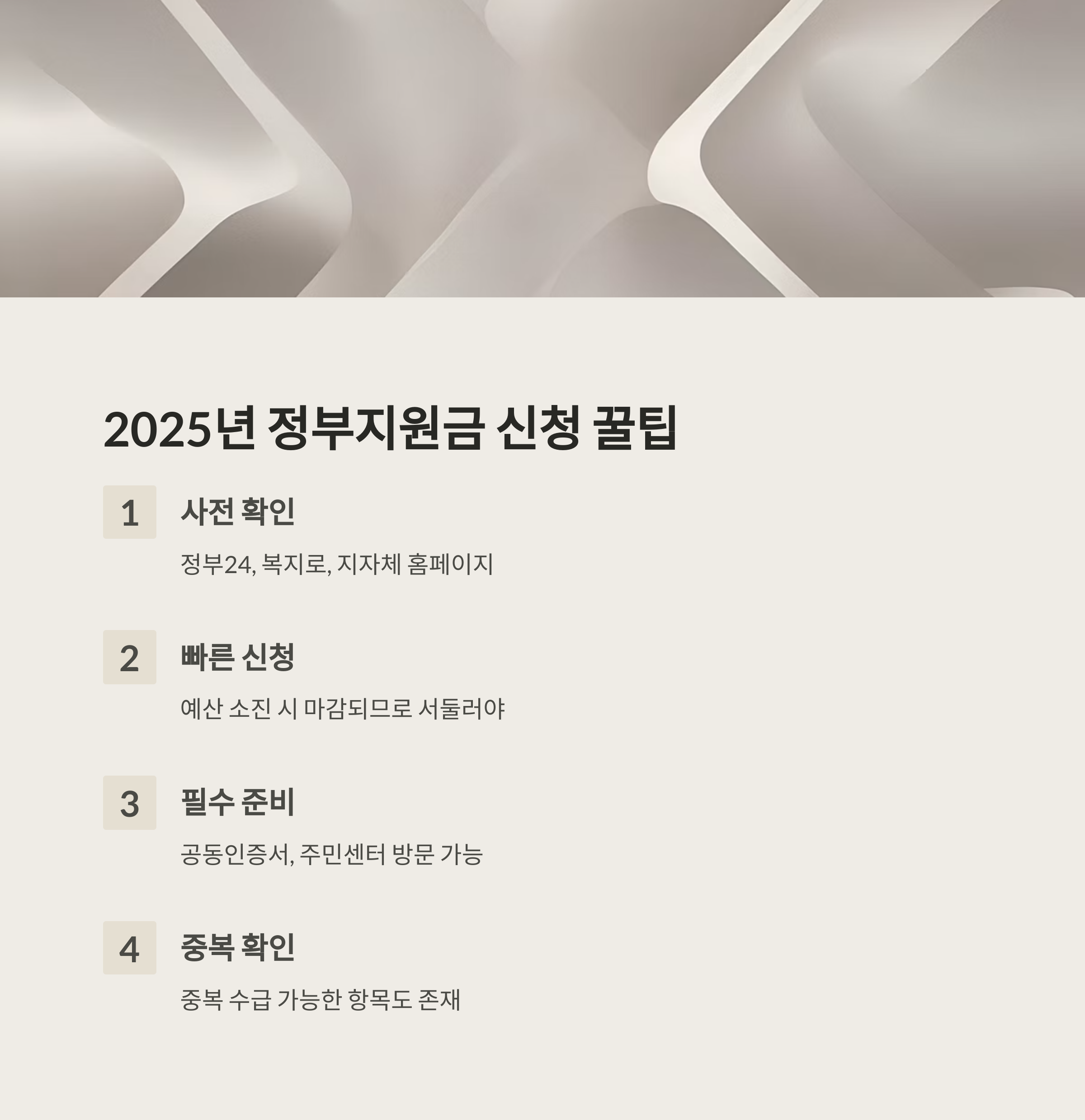 2025년 정부지원금 신청 꿀팁

1

사전 확인

정부24, 복지로, 지자체 홈페이지

2

빠른 신청

예산 소진 시 마감되므로 서둘러야

3

필수 준비

공동인증서, 주민센터 방문 가능

4

중복 확인

중복 수급 가능한 항목도 존재